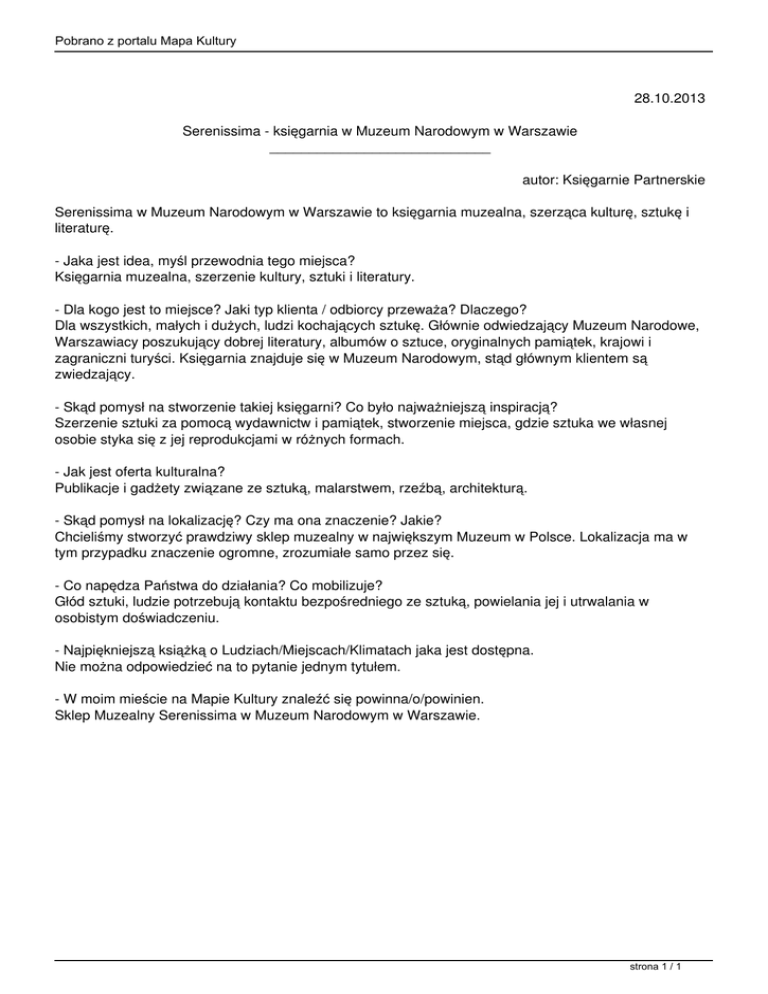 Pobrano z portalu Mapa Kultury

28.10.2013

Serenissima - księgarnia w Muzeum Narodowym w Warszawie

autor: Księgarnie Partnerskie

Serenissima w Muzeum Narodowym w Warszawie to księgarnia muzealna, szerząca kulturę, sztukę i literaturę.

- Jaka jest idea, myśl przewodnia tego miejsca?
Księgarnia muzealna, szerzenie kultury, sztuki i literatury.

- Dla kogo jest to miejsce? Jaki typ klienta / odbiorcy przeważa? Dlaczego?
Dla wszystkich, małych i dużych, ludzi kochających sztukę. Głównie odwiedzający Muzeum Narodowe, Warszawiacy poszukujący dobrej literatury, albumów o sztuce, oryginalnych pamiątek, krajowi i zagraniczni turyści. Księgarnia znajduje się w Muzeum Narodowym, stąd głównym klientem są zwiedzający.

- Skąd pomysł na stworzenie takiej księgarni? Co było najważniejszą inspiracją?
Szerzenie sztuki za pomocą wydawnictw i pamiątek, stworzenie miejsca, gdzie sztuka we własnej osobie styka się z jej reprodukcjami w różnych formach.

- Jak jest oferta kulturalna?
Publikacje i gadżety związane ze sztuką, malarstwem, rzeźbą, architekturą.

- Skąd pomysł na lokalizację? Czy ma ona znaczenie? Jakie?
Chcieliśmy stworzyć prawdziwy sklep muzealny w największym Muzeum w Polsce. Lokalizacja ma w tym przypadku znaczenie ogromne, zrozumiałe samo przez się.

- Co napędza Państwa do działania? Co mobilizuje?
Głód sztuki, ludzie potrzebują kontaktu bezpośredniego ze sztuką, powielania jej i utrwalania w osobistym doświadczeniu.

- Najpiękniejszą książką o Ludziach/Miejscach/Klimatach jaka jest dostępna.
Nie można odpowiedzieć na to pytanie jednym tytułem.

- W moim mieście na Mapie Kultury znaleźć się powinna/o/powinien.
Sklep Muzealny Serenissima w Muzeum Narodowym w Warszawie.

strona 1 / 1